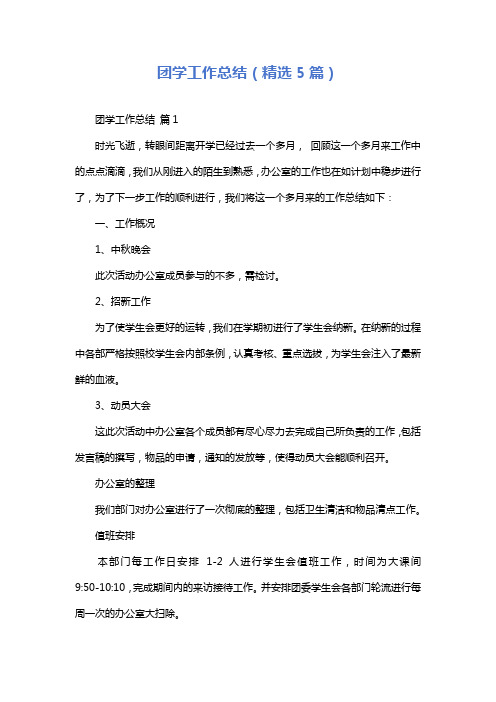 团学工作总结（精选 5 篇）

团学工作总结 篇 1

时光飞逝，转眼间距离开学已经过去一个多月， 回顾这一个多月来工作中的点点滴滴，我们从刚进入的陌生到熟悉，办公室的工作也在如计划中稳步进行了，为了下一步工作的顺利进行，我们将这一个多月来的工作总结如下：

一、工作概况

1、中秋晚会

此次活动办公室成员参与的不多，需检讨。

2、招新工作

为了使学生会更好的运转，我们在学期初进行了学生会纳新。在纳新的过程中各部严格按照校学生会内部条例，认真考核、重点选拔，为学生会注入了最新鲜的血液。

3、动员大会

这此次活动中办公室各个成员都有尽心尽力去完成自己所负责的工作，包括发言稿的撰写，物品的申请，通知的发放等，使得动员大会能顺利召开。

办公室的整理

我们部门对办公室进行了一次彻底的整理，包括卫生清洁和物品清点工作。

值班安排

本部门每工作日安排 1-2 人进行学生会值班工作，时间为大课间 9:50-10:10，完成期间内的来访接待工作。并安排团委学生会各部门轮流进行每周一次的办公室大扫除。